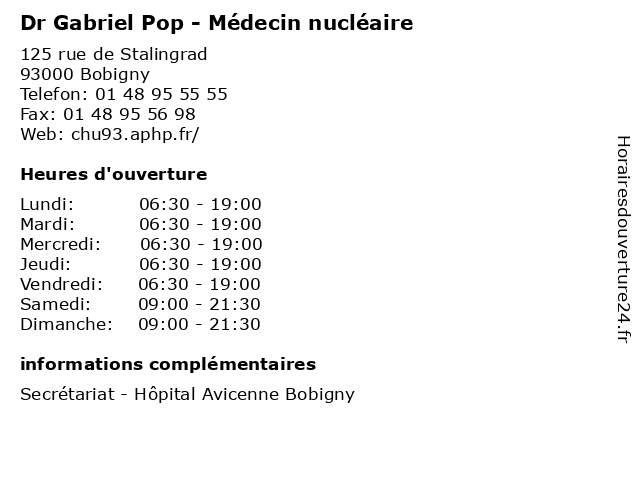 Dr Gabriel Pop - Médecin nucléaire

125 rue de Stalingrad
93000 Bobigny
Telefon: 01 48 95 55 55
Fax: 01 48 95 56 98
Web: chu93.aphp.fr/

Heures d'ouverture

Lundi: 06:30 - 19:00
Mardi: 06:30 - 19:00
Mercredi: 06:30 - 19:00
Jeudi: 06:30 - 19:00
Vendredi: 06:30 - 19:00
Samedi: 09:00 - 21:30
Dimanche: 09:00 - 21:30

informations complémentaires

Secrétariat - Hôpital Avicenne Bobigny

Horairesdouverture24.fr